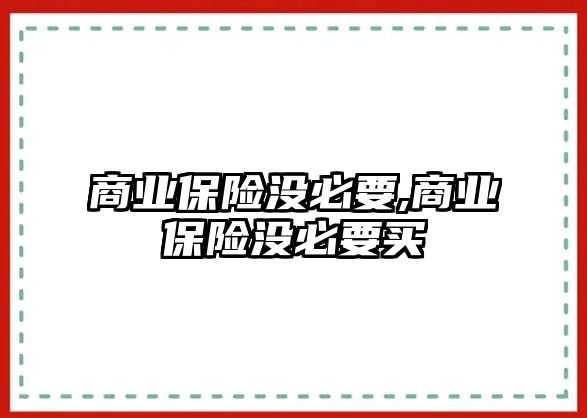 商业保险没必要,商业保险没必要买